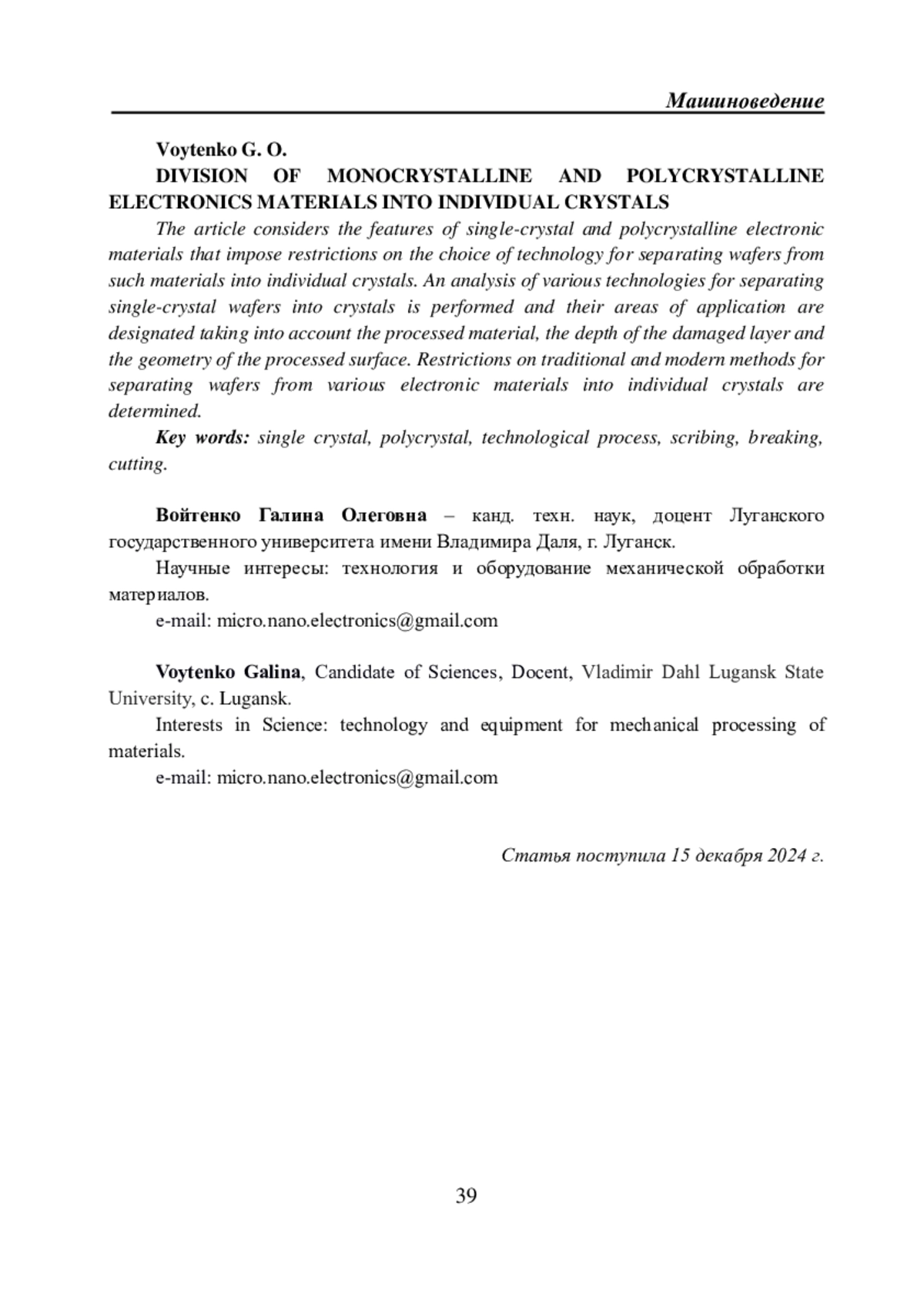 Машиноведение

Voytenko G. O.
DIVISION OF MONOCRYSTALLINE AND POLYCRYSTALLINE ELECTRONICS MATERIALS INTO INDIVIDUAL CRYSTALS
The article considers the features of single-crystal and polycrystalline electronic materials that impose restrictions on the choice of technology for separating wafers from such materials into individual crystals. An analysis of various technologies for separating single-crystal wafers into crystals is performed and their areas of application are designated taking into account the processed material, the depth of the damaged layer and the geometry of the processed surface. Restrictions on traditional and modern methods for separating wafers from various electronic materials into individual crystals are determined.
Key words: single crystal, polycrystal, technological process, scribing, breaking, cutting.

Войтенко Галина Олеговна – канд. техн. наук, доцент Луганского государственного университета имени Владимира Даля, г. Луганск.
Научные интересы: технология и оборудование механической обработки материалов.
e-mail: micro.nano.electronics@gmail.com

Voytenko Galina, Candidate of Sciences, Docent, Vladimir Dahl Lugansk State University, c. Lugansk.
Interests in Science: technology and equipment for mechanical processing of materials.
e-mail: micro.nano.electronics@gmail.com

Статья поступила 15 декабря 2024 г.

39